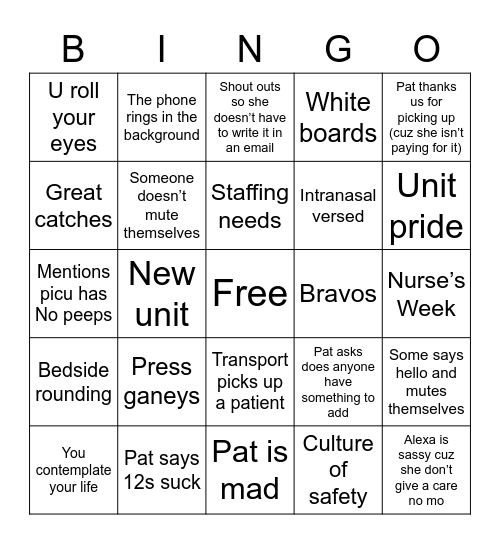 | B | I | N | G | O |
|---|---|---|---|---|
| U roll your eyes | The phone rings in the background | Shout outs so she doesn't have to write it in an email | White boards | Pat thanks us for picking up (cuz she isn't paying for it) |
| Great catches | Someone doesn't mute themselves | Staffing needs | Intranasal versed | Unit pride |
| Mentions picu has No peeps | New unit | Free | Bravos | Nurse's Week |
| Bedside rounding | Press ganeys | Transport picks up a patient | Pat asks does anyone have something to add | Some says hello and mutes themselves |
| You contemplate your life | Pat says 12s suck | Pat is mad | Culture of safety | Alexa is sassy cuz she don't give a care no mo |